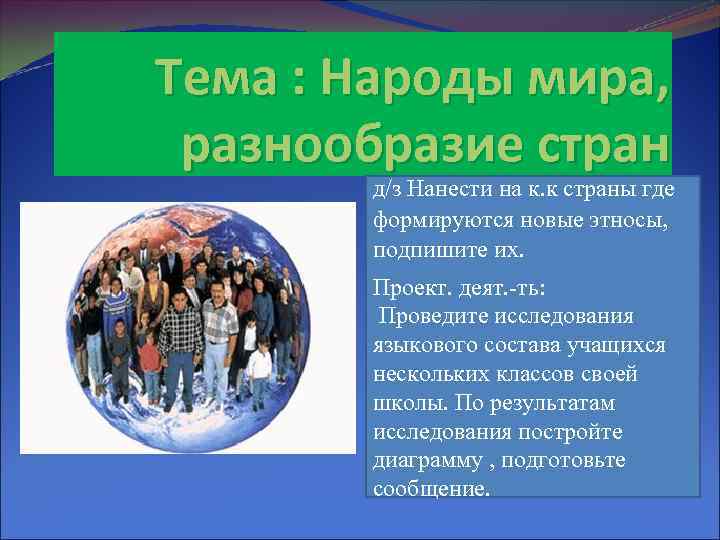 Тема : Народы мира, разнообразие стран

д/з Нанести на к.к страны где формируются новые этносы, подпишите их.

Проект. деят.-ть:
Проведите исследования языкового состава учащихся нескольких классов своей школы. По результатам исследования постройте диаграмму , подготовьте сообщение.